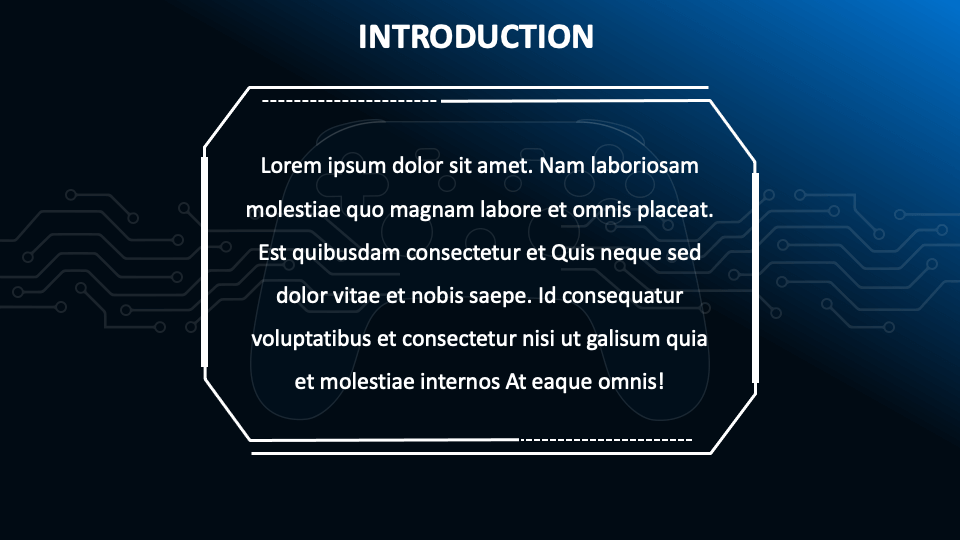 INTRODUCTION

Lorem ipsum dolor sit amet. Nam laboriosam molestiae quo magnam labore et omnis placeat. Est quibusdam consectetur et Quis neque sed dolor vitae et nobis saepe. Id consequatur voluptatibus et consectetur nisi ut galisum quia et molestiae internos At eaque omnis!